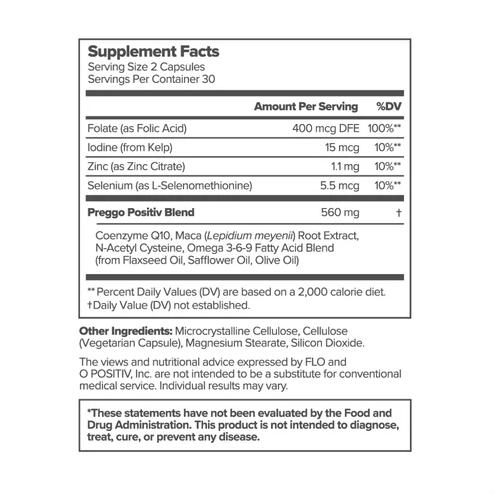 Supplement Facts
Serving Size 2 Capsules
Servings Per Container 30

| | Amount Per Serving | %DV |
|---|---|---|
| Folate (as Folic Acid) | 400 mcg DFE | 100%** |
| Iodine (from Kelp) | 15 mcg | 10%** |
| Zinc (as Zinc Citrate) | 1.1 mg | 10%** |
| Selenium (as L-Selenomethionine) | 5.5 mcg | 10%** |
| Preggo Positiv Blend | 560 mg | † |

Coenzyme Q10, Maca (Lepidium meyenii) Root Extract, N-Acetyl Cysteine, Omega 3-6-9 Fatty Acid Blend (from Flaxseed Oil, Safflower Oil, Olive Oil)

** Percent Daily Values (DV) are based on a 2,000 calorie diet.
†Daily Value (DV) not established.

Other Ingredients: Microcrystalline Cellulose, Cellulose (Vegetarian Capsule), Magnesium Stearate, Silicon Dioxide.

The views and nutritional advice expressed by FLO and O POSITIV, Inc. are not intended to be a substitute for conventional medical service. Individual results may vary.

*These statements have not been evaluated by the Food and Drug Administration. This product is not intended to diagnose, treat, cure, or prevent any disease.